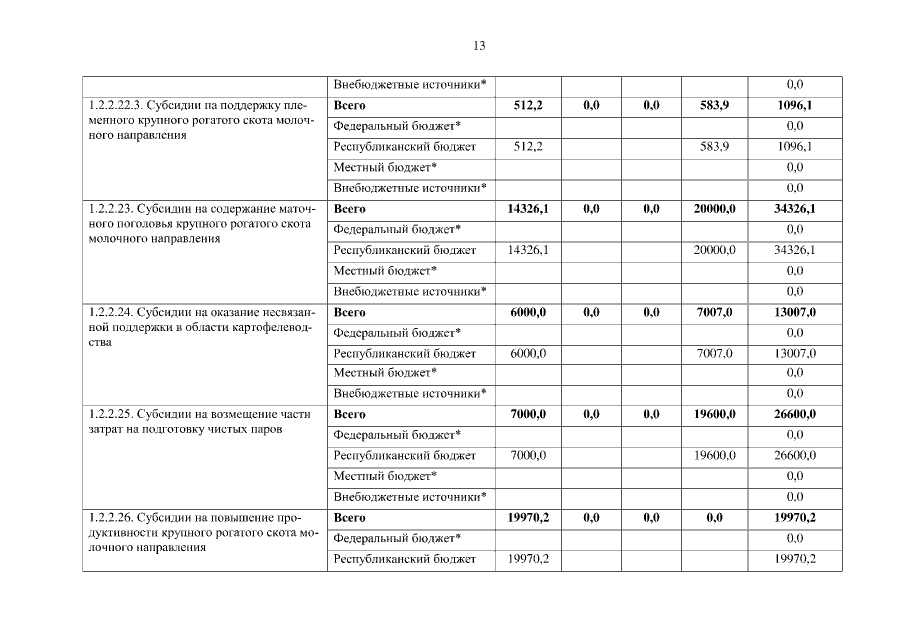 13

| | | | | | | |
|---|---|---|---|---|---|---|
| | Внебюджетные источники* | | | | | 0,0 |
| 1.2.2.22.3. Субсидии на поддержку племенного крупного рогатого скота молочного направления | **Всего** | **512,2** | **0,0** | **0,0** | **583,9** | **1096,1** |
| | Федеральный бюджет* | | | | | 0,0 |
| | Республиканский бюджет | 512,2 | | | 583,9 | 1096,1 |
| | Местный бюджет* | | | | | 0,0 |
| | Внебюджетные источники* | | | | | 0,0 |
| 1.2.2.23. Субсидии на содержание маточного поголовья крупного рогатого скота молочного направления | **Всего** | **14326,1** | **0,0** | **0,0** | **20000,0** | **34326,1** |
| | Федеральный бюджет* | | | | | 0,0 |
| | Республиканский бюджет | 14326,1 | | | 20000,0 | 34326,1 |
| | Местный бюджет* | | | | | 0,0 |
| | Внебюджетные источники* | | | | | 0,0 |
| 1.2.2.24. Субсидии на оказание несвязанной поддержки в области картофелеводства | **Всего** | **6000,0** | **0,0** | **0,0** | **7007,0** | **13007,0** |
| | Федеральный бюджет* | | | | | 0,0 |
| | Республиканский бюджет | 6000,0 | | | 7007,0 | 13007,0 |
| | Местный бюджет* | | | | | 0,0 |
| | Внебюджетные источники* | | | | | 0,0 |
| 1.2.2.25. Субсидии на возмещение части затрат на подготовку чистых паров | **Всего** | **7000,0** | **0,0** | **0,0** | **19600,0** | **26600,0** |
| | Федеральный бюджет* | | | | | 0,0 |
| | Республиканский бюджет | 7000,0 | | | 19600,0 | 26600,0 |
| | Местный бюджет* | | | | | 0,0 |
| | Внебюджетные источники* | | | | | 0,0 |
| 1.2.2.26. Субсидии на повышение продуктивности крупного рогатого скота молочного направления | **Всего** | **19970,2** | **0,0** | **0,0** | **0,0** | **19970,2** |
| | Федеральный бюджет* | | | | | 0.0 |
| | Республиканский бюджет | 19970,2 | | | | 19970,2 |